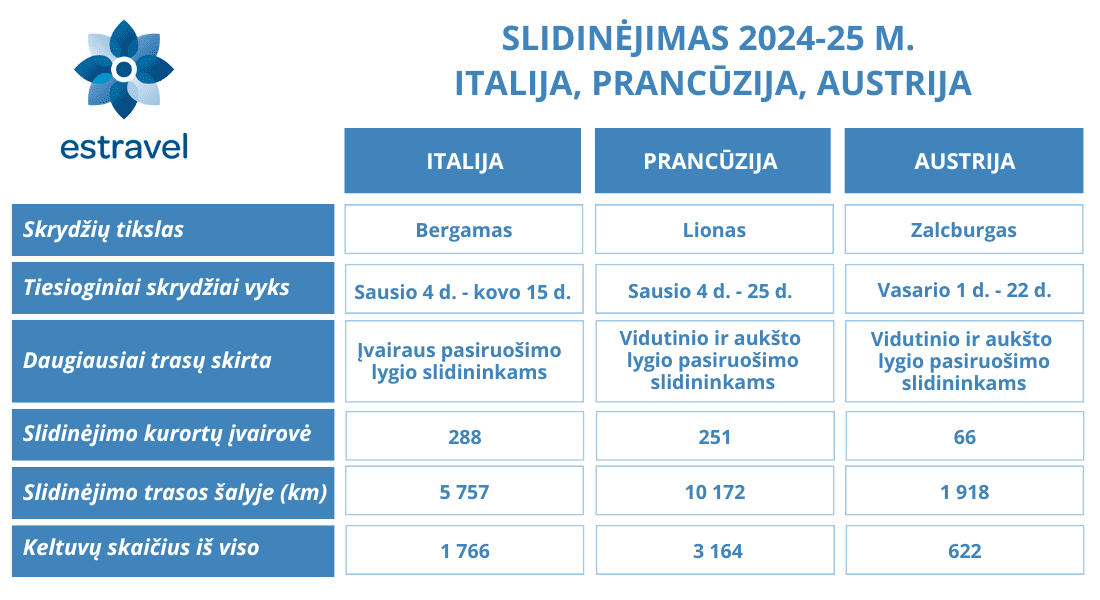 estravel

SLIDINĖJIMAS 2024-25 M.
ITALIJA, PRANCŪZIJA, AUSTRIJA

| | ITALIJA | PRANCŪZIJA | AUSTRIJA |
|---|---|---|---|
| Skrydžių tikslas | Bergamas | Lionas | Zalcburgas |
| Tiesioginiai skrydžiai vyks | Sausio 4 d. - kovo 15 d. | Sausio 4 d. - 25 d. | Vasario 1 d. - 22 d. |
| Daugiausiai trasų skirta | Įvairaus pasiruošimo lygio slidininkams | Vidutinio ir aukšto lygio pasiruošimo slidininkams | Vidutinio ir aukšto lygio pasiruošimo slidininkams |
| Slidinėjimo kurortų įvairovė | 288 | 251 | 66 |
| Slidinėjimo trasos šalyje (km) | 5 757 | 10 172 | 1 918 |
| Keltuvų skaičius iš viso | 1 766 | 3 164 | 622 |